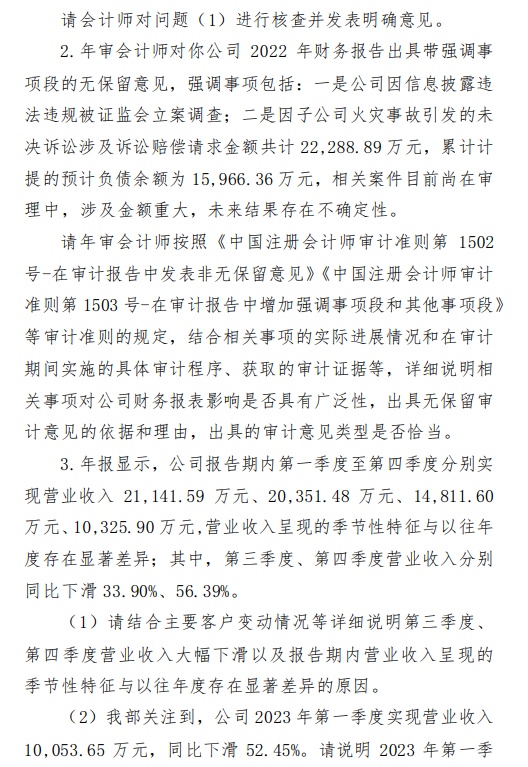 请会计师对问题（1）进行核查并发表明确意见。

2. 年审会计师对你公司 2022 年财务报告出具带强调事项段的无保留意见，强调事项包括：一是公司因信息披露违法违规被证监会立案调查；二是因子公司火灾事故引发的未决诉讼涉及诉讼赔偿请求金额共计 22,288.89 万元，累计计提的预计负债余额为 15,966.36 万元，相关案件目前尚在审理中，涉及金额重大，未来结果存在不确定性。

请年审会计师按照《中国注册会计师审计准则第 1502 号-在审计报告中发表非无保留意见》《中国注册会计师审计准则第 1503 号-在审计报告中增加强调事项段和其他事项段》等审计准则的规定，结合相关事项的实际进展情况和在审计期间实施的具体审计程序、获取的审计证据等，详细说明相关事项对公司财务报表影响是否具有广泛性，出具无保留审计意见的依据和理由，出具的审计意见类型是否恰当。

3. 年报显示，公司报告期内第一季度至第四季度分别实现营业收入 21,141.59 万元、20,351.48 万元、14,811.60 万元、10,325.90 万元，营业收入呈现的季节性特征与以往年度存在显著差异；其中，第三季度、第四季度营业收入分别同比下滑 33.90%、56.39%。

（1）请结合主要客户变动情况等详细说明第三季度、第四季度营业收入大幅下滑以及报告期内营业收入呈现的季节性特征与以往年度存在显著差异的原因。

（2）我部关注到，公司 2023 年第一季度实现营业收入 10,053.65 万元，同比下滑 52.45%。请说明 2023 年第一季